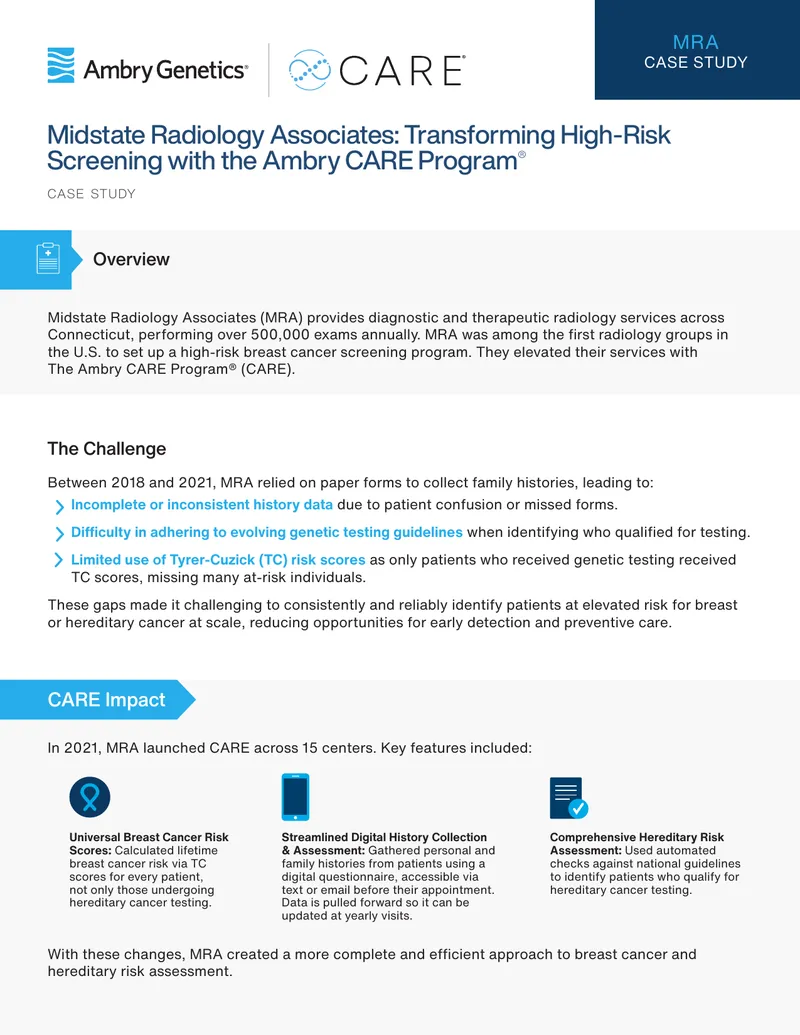 Ambry Genetics®

CARE®

MRA
CASE STUDY

Midstate Radiology Associates: Transforming High-Risk Screening with the Ambry CARE Program®

CASE STUDY

Overview

Midstate Radiology Associates (MRA) provides diagnostic and therapeutic radiology services across Connecticut, performing over 500,000 exams annually. MRA was among the first radiology groups in the U.S. to set up a high-risk breast cancer screening program. They elevated their services with The Ambry CARE Program® (CARE).

The Challenge

Between 2018 and 2021, MRA relied on paper forms to collect family histories, leading to:

Incomplete or inconsistent history data due to patient confusion or missed forms.

Difficulty in adhering to evolving genetic testing guidelines when identifying who qualified for testing.

Limited use of Tyrer-Cuzick (TC) risk scores as only patients who received genetic testing received TC scores, missing many at-risk individuals.

These gaps made it challenging to consistently and reliably identify patients at elevated risk for breast or hereditary cancer at scale, reducing opportunities for early detection and preventive care.

CARE Impact

In 2021, MRA launched CARE across 15 centers. Key features included:

Universal Breast Cancer Risk Scores: Calculated lifetime breast cancer risk via TC scores for every patient, not only those undergoing hereditary cancer testing.

Streamlined Digital History Collection & Assessment: Gathered personal and family histories from patients using a digital questionnaire, accessible via text or email before their appointment. Data is pulled forward so it can be updated at yearly visits.

Comprehensive Hereditary Risk Assessment: Used automated checks against national guidelines to identify patients who qualify for hereditary cancer testing.

With these changes, MRA created a more complete and efficient approach to breast cancer and hereditary risk assessment.